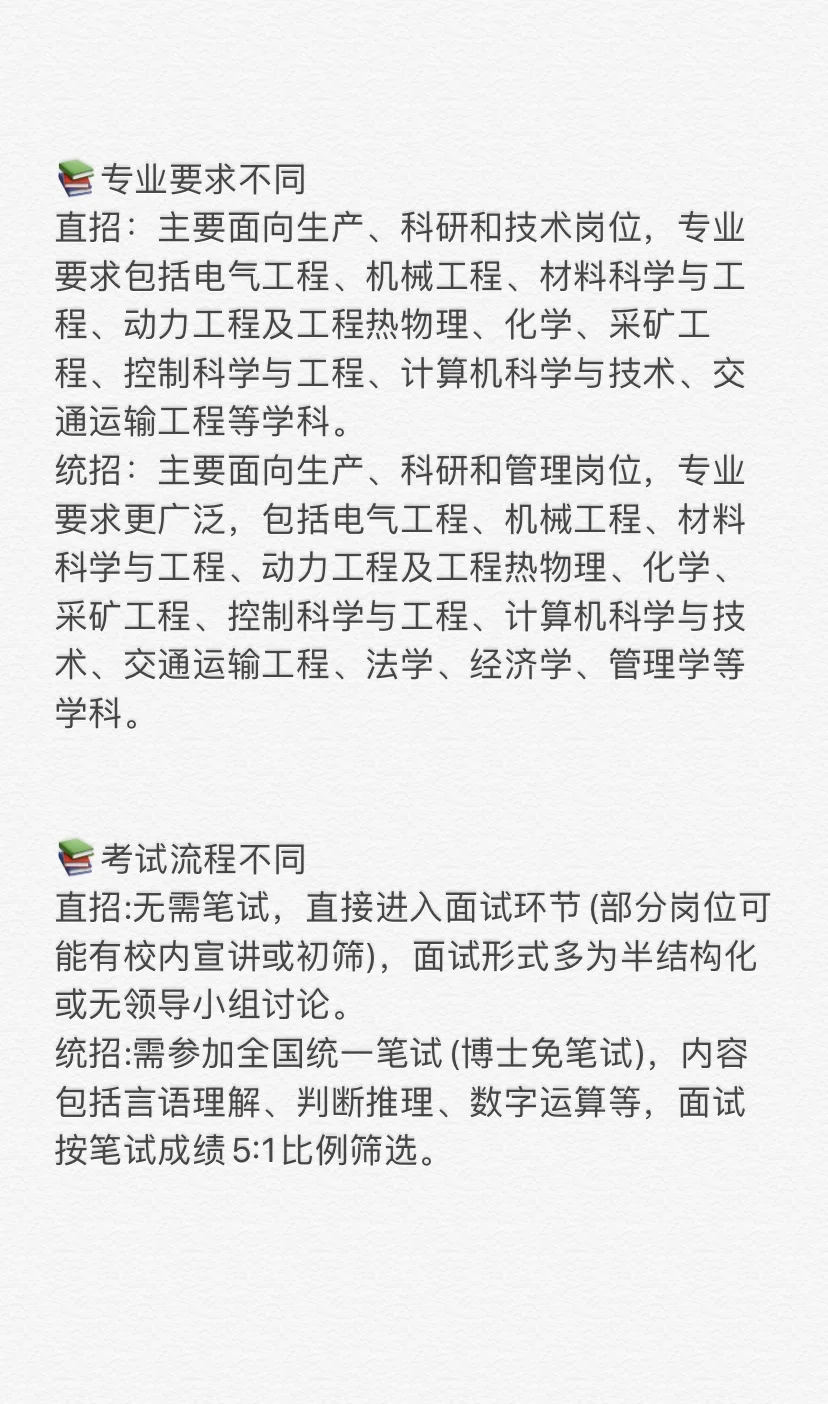 📚专业要求不同
直招：主要面向生产、科研和技术岗位，专业要求包括电气工程、机械工程、材料科学与工程、动力工程及工程热物理、化学、采矿工程、控制科学与工程、计算机科学与技术、交通运输工程等学科。
统招：主要面向生产、科研和管理岗位，专业要求更广泛，包括电气工程、机械工程、材料科学与工程、动力工程及工程热物理、化学、采矿工程、控制科学与工程、计算机科学与技术、交通运输工程、法学、经济学、管理学等学科。

📚考试流程不同
直招:无需笔试，直接进入面试环节 (部分岗位可能有校内宣讲或初筛)，面试形式多为半结构化或无领导小组讨论。
统招:需参加全国统一笔试 (博士免笔试)，内容包括言语理解、判断推理、数字运算等，面试按笔试成绩 5:1比例筛选。